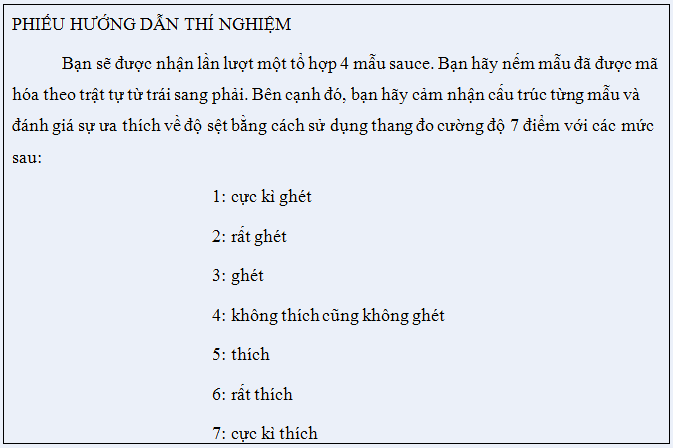 PHIẾU HƯỚNG DẪN THÍ NGHIỆM

Bạn sẽ được nhận lần lượt một tổ hợp 4 mẫu sauce. Bạn hãy nếm mẫu đã được mã hóa theo trật tự từ trái sang phải. Bên cạnh đó, bạn hãy cảm nhận cấu trúc từng mẫu và đánh giá sự ưa thích về độ sệt bằng cách sử dụng thang đo cường độ 7 điểm với các mức sau:

1: cực kì ghét

2: rất ghét

3: ghét

4: không thích cũng không ghét

5: thích

6: rất thích

7: cực kì thích